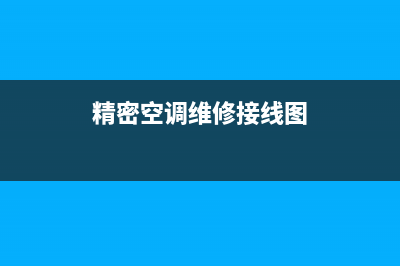 精密空调维修接线图